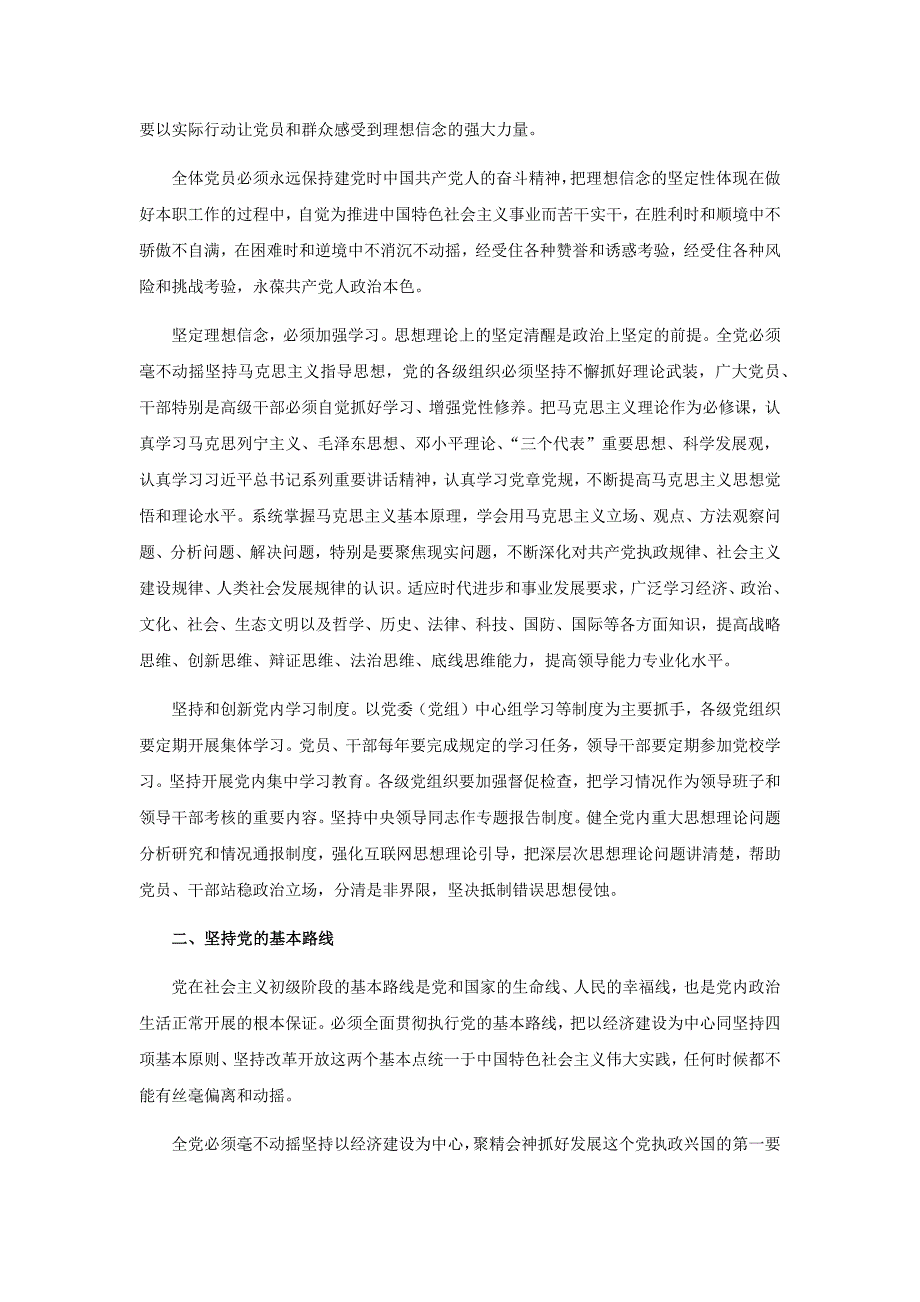 要以实际行动让党员和群众感受到理想信念的强大力量。

全体党员必须永远保持建党时中国共产党人的奋斗精神，把理想信念的坚定性体现在做好本职工作的过程中，自觉为推进中国特色社会主义事业而苦干实干，在胜利时和顺境中不骄傲不自满，在困难时和逆境中不消沉不动摇，经受住各种赞誉和诱惑考验，经受住各种风险和挑战考验，永葆共产党人政治本色。

坚定理想信念，必须加强学习。思想理论上的坚定清醒是政治上坚定的前提。全党必须毫不动摇坚持马克思主义指导思想，党的各级组织必须坚持不懈抓好理论武装，广大党员、干部特别是高级干部必须自觉抓好学习、增强党性修养。把马克思主义理论作为必修课，认真学习马克思列宁主义、毛泽东思想、邓小平理论、“三个代表”重要思想、科学发展观，认真学习习近平总书记系列重要讲话精神，认真学习党章党规，不断提高马克思主义思想觉悟和理论水平。系统掌握马克思主义基本原理，学会用马克思主义立场、观点、方法观察问题、分析问题、解决问题，特别是要聚焦现实问题，不断深化对共产党执政规律、社会主义建设规律、人类社会发展规律的认识。适应时代进步和事业发展要求，广泛学习经济、政治、文化、社会、生态文明以及哲学、历史、法律、科技、国防、国际等各方面知识，提高战略思维、创新思维、辩证思维、法治思维、底线思维能力，提高领导能力专业化水平。

坚持和创新党内学习制度。以党委（党组）中心组学习等制度为主要抓手，各级党组织要定期开展集体学习。党员、干部每年要完成规定的学习任务，领导干部要定期参加党校学习。坚持开展党内集中学习教育。各级党组织要加强督促检查，把学习情况作为领导班子和领导干部考核的重要内容。坚持中央领导同志作专题报告制度。健全党内重大思想理论问题分析研究和情况通报制度，强化互联网思想理论引导，把深层次思想理论问题讲清楚，帮助党员、干部站稳政治立场，分清是非界限，坚决抵制错误思想侵蚀。

二、坚持党的基本路线

党在社会主义初级阶段的基本路线是党和国家的生命线、人民的幸福线，也是党内政治生活正常开展的根本保证。必须全面贯彻执行党的基本路线，把以经济建设为中心同坚持四项基本原则、坚持改革开放这两个基本点统一于中国特色社会主义伟大实践，任何时候都不能有丝毫偏离和动摇。

全党必须毫不动摇坚持以经济建设为中心，聚精会神抓好发展这个党执政兴国的第一要